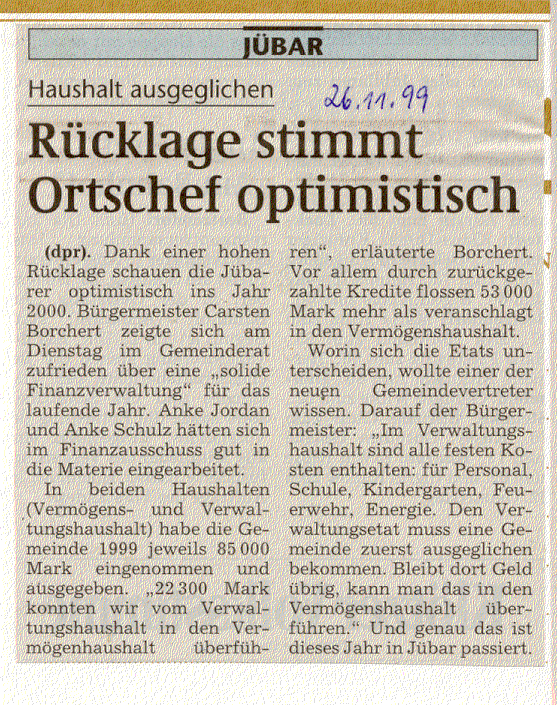 JÜBAR

Haushalt ausgeglichen

26.11.99

Rücklage stimmt Ortschef optimistisch

(dpr). Dank einer hohen Rücklage schauen die Jübarer optimistisch ins Jahr 2000. Bürgermeister Carsten Borchert zeigte sich am Dienstag im Gemeinderat zufrieden über eine „solide Finanzverwaltung“ für das laufende Jahr. Anke Jordan und Anke Schulz hätten sich im Finanzausschuss gut in die Materie eingearbeitet.

In beiden Haushalten (Vermögens- und Verwaltungshaushalt) habe die Gemeinde 1999 jeweils 85 000 Mark eingenommen und ausgegeben. „22 300 Mark konnten wir vom Verwaltungshaushalt in den Vermögenhaushalt überführen“, erläuterte Borchert. Vor allem durch zurückgezahlte Kredite flossen 53 000 Mark mehr als veranschlagt in den Vermögenshaushalt.

Worin sich die Etats unterscheiden, wollte einer der neuen Gemeindevertreter wissen. Darauf der Bürgermeister: „Im Verwaltungshaushalt sind alle festen Kosten enthalten: für Personal, Schule, Kindergarten, Feuerwehr, Energie. Den Verwaltungsetat muss eine Gemeinde zuerst ausgeglichen bekommen. Bleibt dort Geld übrig, kann man das in den Vermögenshaushalt überführen.“ Und genau das ist dieses Jahr in Jübar passiert.